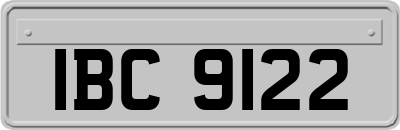 IBC 9122